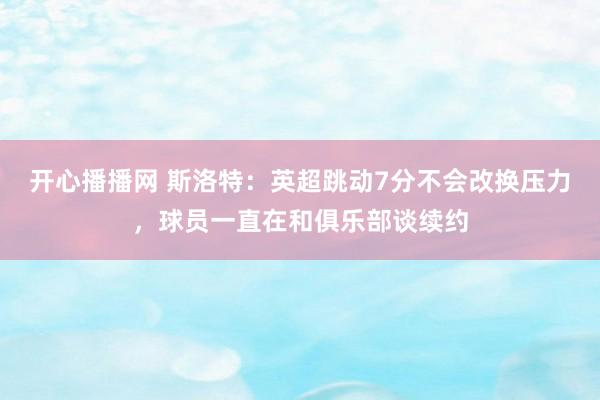 开心播播网 斯洛特：英超跳动7分不会改换压力，球员一直在和俱乐部谈续约